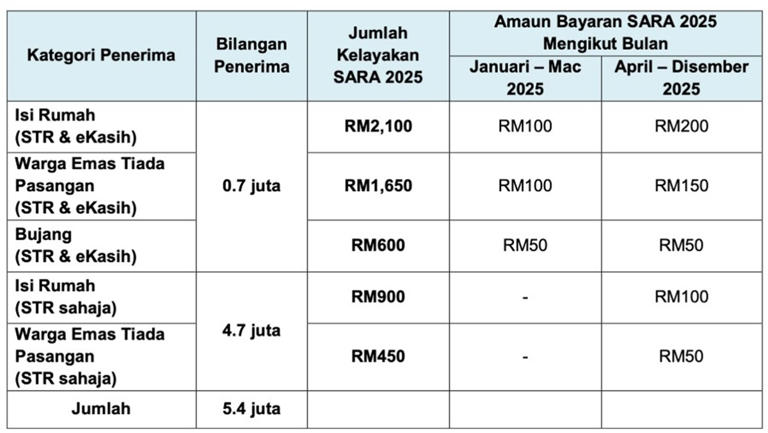 | Kategori Penerima | Bilangan Penerima | Jumlah Kelayakan SARA 2025 | Amaun Bayaran SARA 2025 Mengikut Bulan | |
|---|---|---|---|---|
| | | | Januari – Mac 2025 | April – Disember 2025 |
| Isi Rumah (STR & eKasih) | 0.7 juta | RM2,100 | RM100 | RM200 |
| Warga Emas Tiada Pasangan (STR & eKasih) | | RM1,650 | RM100 | RM150 |
| Bujang (STR & eKasih) | | RM600 | RM50 | RM50 |
| Isi Rumah (STR sahaja) | 4.7 juta | RM900 | - | RM100 |
| Warga Emas Tiada Pasangan (STR sahaja) | | RM450 | - | RM50 |
| Jumlah | 5.4 juta | | | |